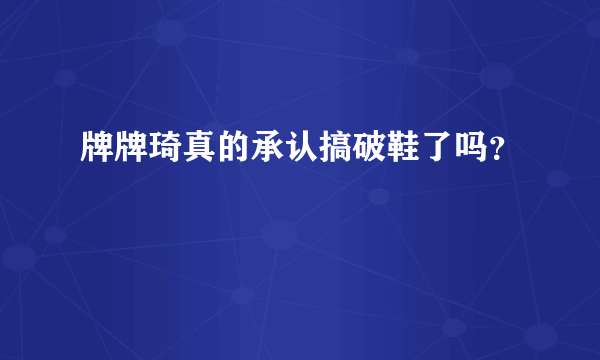 牌牌琦真的承认搞破鞋了吗?